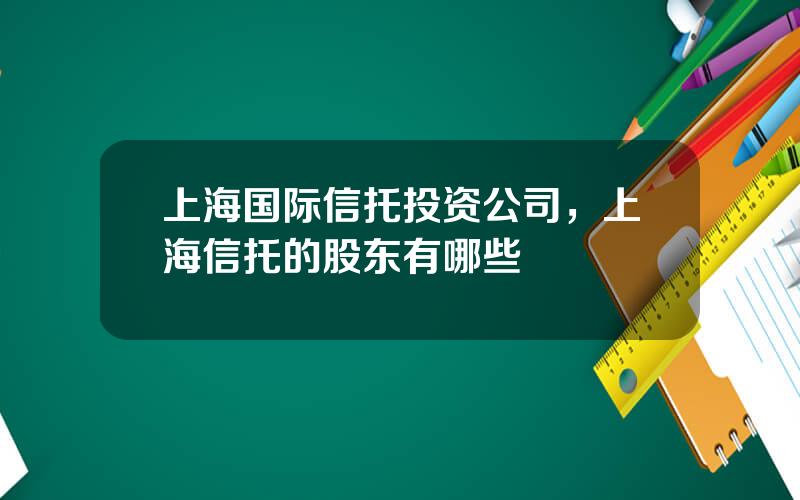 上海国际信托投资公司，上海信托的股东有哪些